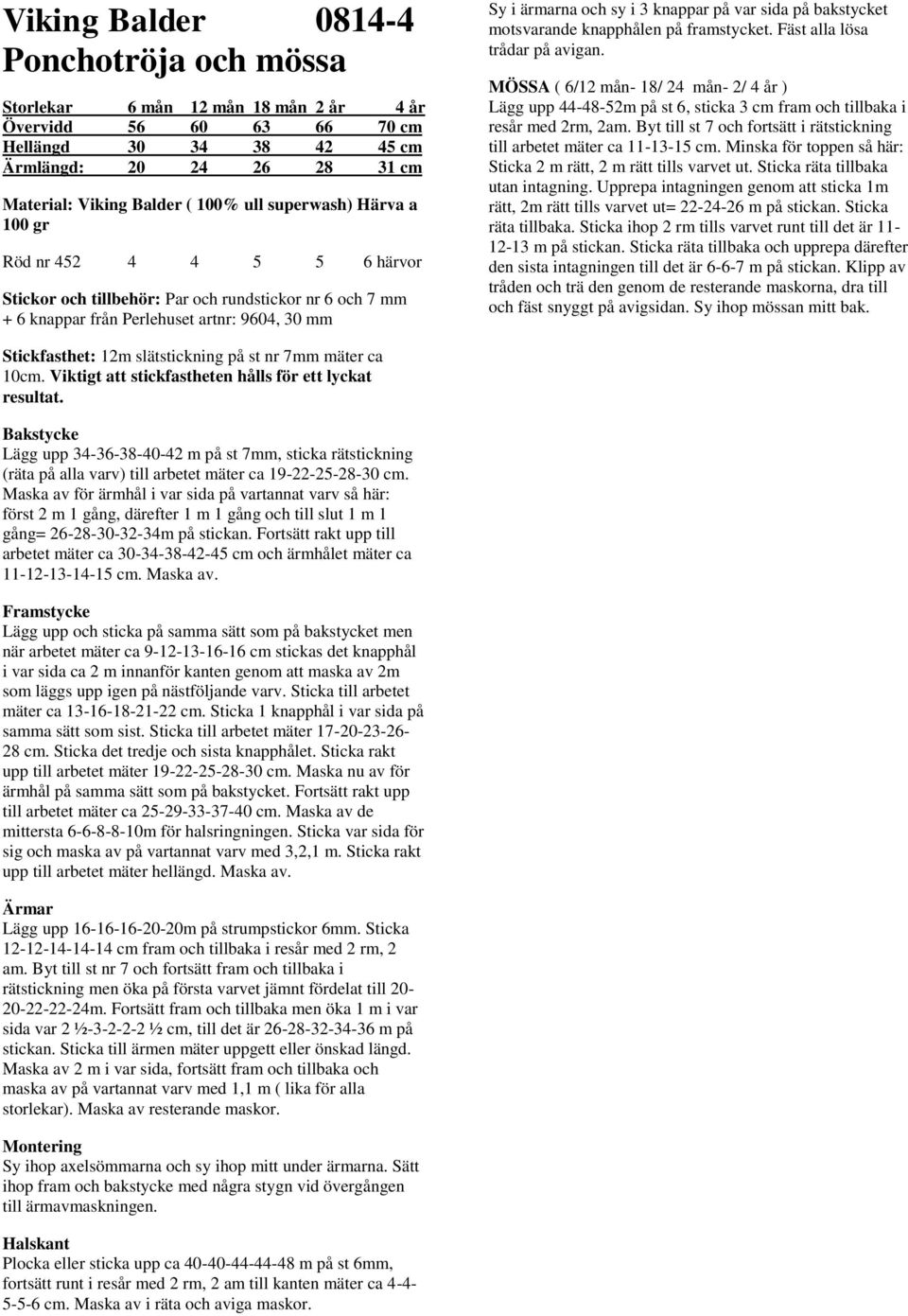 Viking Balder 0814-4
Ponchotröja och mössa

| Storlekar | 6 mån | 12 mån | 18 mån | 2 år | 4 år |
|---|---|---|---|---|---|
| Övervidd | 56 | 60 | 63 | 66 | 70 cm |
| Hellängd | 30 | 34 | 38 | 42 | 45 cm |
| Ärmlängd: | 20 | 24 | 26 | 28 | 31 cm |

Material: Viking Balder ( 100% ull superwash) Härva a 100 gr

Röd nr 452 4 4 5 5 6 härvor

Stickor och tillbehör: Par och rundstickor nr 6 och 7 mm + 6 knappar från Perlehuset artnr: 9604, 30 mm

Stickfasthet: 12m slätstickning på st nr 7mm mäter ca 10cm. Viktigt att stickfastheten hålls för ett lyckat resultat.

Bakstycke
Lägg upp 34-36-38-40-42 m på st 7mm, sticka rätstickning (räta på alla varv) till arbetet mäter ca 19-22-25-28-30 cm. Maska av för ärmhål i var sida på vartannat varv så här: först 2 m 1 gång, därefter 1 m 1 gång och till slut 1 m 1 gång= 26-28-30-32-34m på stickan. Fortsätt rakt upp till arbetet mäter ca 30-34-38-42-45 cm och ärmhålet mäter ca 11-12-13-14-15 cm. Maska av.

Framstycke
Lägg upp och sticka på samma sätt som på bakstycket men när arbetet mäter ca 9-12-13-16-16 cm stickas det knapphål i var sida ca 2 m innanför kanten genom att maska av 2m som läggs upp igen på nästföljande varv. Sticka till arbetet mäter ca 13-16-18-21-22 cm. Sticka 1 knapphål i var sida på samma sätt som sist. Sticka till arbetet mäter 17-20-23-26-28 cm. Sticka det tredje och sista knapphålet. Sticka rakt upp till arbetet mäter 19-22-25-28-30 cm. Maska nu av för ärmhål på samma sätt som på bakstycket. Fortsätt rakt upp till arbetet mäter ca 25-29-33-37-40 cm. Maska av de mittersta 6-6-8-8-10m för halsringningen. Sticka var sida för sig och maska av på vartannat varv med 3,2,1 m. Sticka rakt upp till arbetet mäter hellängd. Maska av.

Ärmar
Lägg upp 16-16-16-20-20m på strumpstickor 6mm. Sticka 12-12-14-14-14 cm fram och tillbaka i resår med 2 rm, 2 am. Byt till st nr 7 och fortsätt fram och tillbaka i rätstickning men öka på första varvet jämnt fördelat till 20-20-22-22-24m. Fortsätt fram och tillbaka men öka 1 m i var sida var 2 ½-3-2-2-2 ½ cm, till det är 26-28-32-34-36 m på stickan. Sticka till ärmen mäter uppgett eller önskad längd. Maska av 2 m i var sida, fortsätt fram och tillbaka och maska av på vartannat varv med 1,1 m ( lika för alla storlekar). Maska av resterande maskor.

Montering
Sy ihop axelsömmarna och sy ihop mitt under ärmarna. Sätt ihop fram och bakstycke med några stygn vid övergången till ärmavmaskningen.

Halskant
Plocka eller sticka upp ca 40-40-44-44-48 m på st 6mm, fortsätt runt i resår med 2 rm, 2 am till kanten mäter ca 4-4-5-5-6 cm. Maska av i räta och aviga maskor.

Sy i ärmarna och sy i 3 knappar på var sida på bakstycket motsvarande knapphålen på framstycket. Fäst alla lösa trådar på avigan.

MÖSSA ( 6/12 mån- 18/ 24 mån- 2/ 4 år )
Lägg upp 44-48-52m på st 6, sticka 3 cm fram och tillbaka i resår med 2rm, 2am. Byt till st 7 och fortsätt i rätstickning till arbetet mäter ca 11-13-15 cm. Minska för toppen så här: Sticka 2 m rätt, 2 m rätt tills varvet ut. Sticka räta tillbaka utan intagning. Upprepa intagningen genom att sticka 1m rätt, 2m rätt tills varvet ut= 22-24-26 m på stickan. Sticka räta tillbaka. Sticka ihop 2 rm tills varvet runt till det är 11-12-13 m på stickan. Sticka räta tillbaka och upprepa därefter den sista intagningen till det är 6-6-7 m på stickan. Klipp av tråden och trä den genom de resterande maskorna, dra till och fäst snyggt på avigsidan. Sy ihop mössan mitt bak.